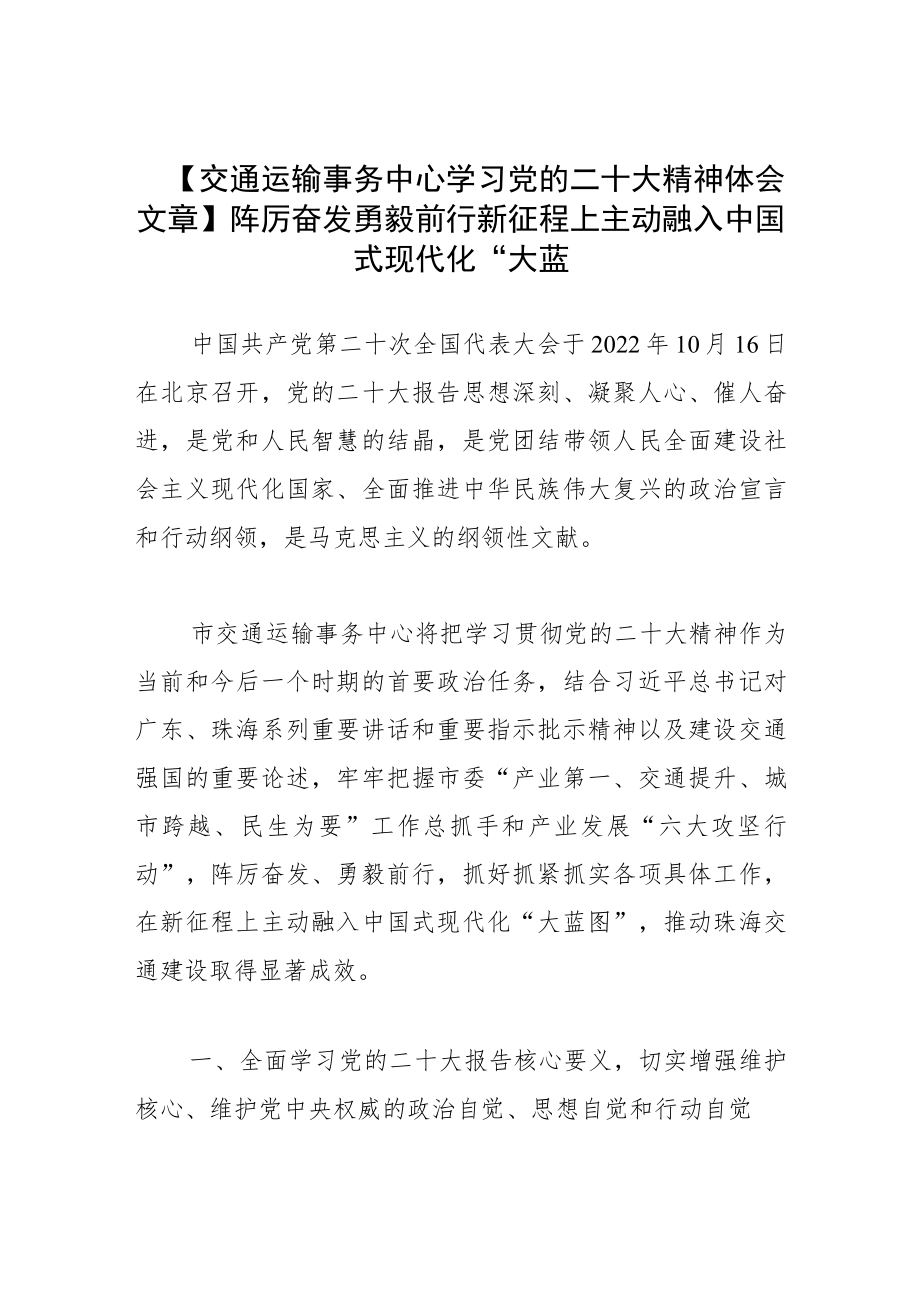 【交通运输事务中心学习党的二十大精神体会文章】阵厉奋发勇毅前行新征程上主动融入中国式现代化“大蓝

中国共产党第二十次全国代表大会于2022年10月16日在北京召开，党的二十大报告思想深刻、凝聚人心、催人奋进，是党和人民智慧的结晶，是党团结带领人民全面建设社会主义现代化国家、全面推进中华民族伟大复兴的政治宣言和行动纲领，是马克思主义的纲领性文献。

市交通运输事务中心将把学习贯彻党的二十大精神作为当前和今后一个时期的首要政治任务，结合习近平总书记对广东、珠海系列重要讲话和重要指示批示精神以及建设交通强国的重要论述，牢牢把握市委“产业第一、交通提升、城市跨越、民生为要”工作总抓手和产业发展“六大攻坚行动”，阵厉奋发、勇毅前行，抓好抓紧抓实各项具体工作，在新征程上主动融入中国式现代化“大蓝图”，推动珠海交通建设取得显著成效。

一、全面学习党的二十大报告核心要义，切实增强维护核心、维护党中央权威的政治自觉、思想自觉和行动自觉